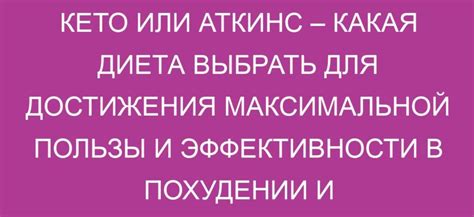 КЕТО ИЛИ АТКИНС – КАКАЯ ДИЕТА ВЫБРАТЬ ДЛЯ ДОСТИЖЕНИЯ МАКСИМАЛЬНОЙ ПОЛЬЗЫ И ЭФФЕКТИВНОСТИ В ПОХУДЕНИИ И